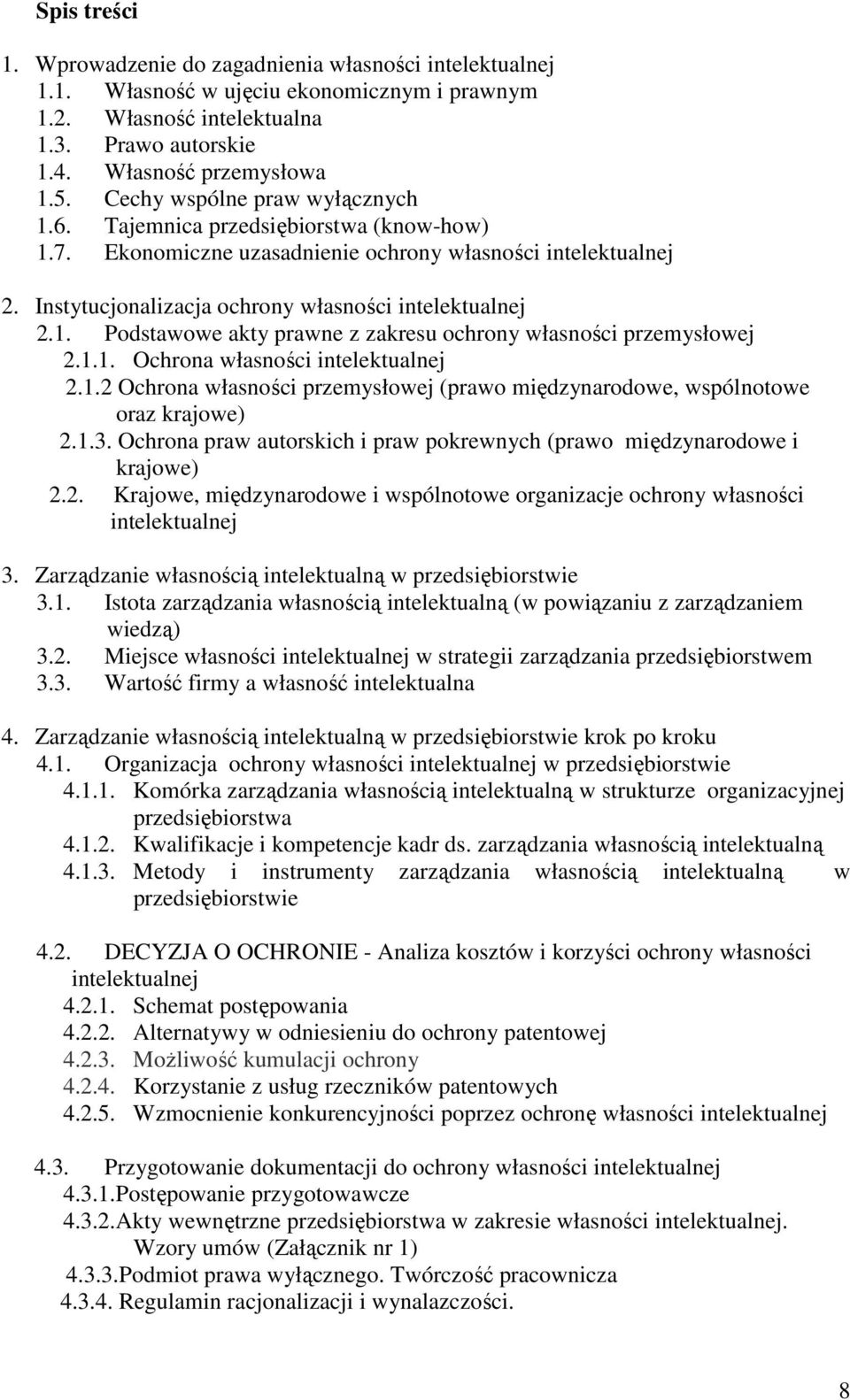 Spis treści

1. Wprowadzenie do zagadnienia własności intelektualnej
1.1. Własność w ujęciu ekonomicznym i prawnym
1.2. Własność intelektualna
1.3. Prawo autorskie
1.4. Własność przemysłowa
1.5. Cechy wspólne praw wyłącznych
1.6. Tajemnica przedsiębiorstwa (know-how)
1.7. Ekonomiczne uzasadnienie ochrony własności intelektualnej

2. Instytucjonalizacja ochrony własności intelektualnej
2.1. Podstawowe akty prawne z zakresu ochrony własności przemysłowej
2.1.1. Ochrona własności intelektualnej
2.1.2 Ochrona własności przemysłowej (prawo międzynarodowe, wspólnotowe oraz krajowe)
2.1.3. Ochrona praw autorskich i praw pokrewnych (prawo międzynarodowe i krajowe)
2.2. Krajowe, międzynarodowe i wspólnotowe organizacje ochrony własności intelektualnej

3. Zarządzanie własnością intelektualną w przedsiębiorstwie
3.1. Istota zarządzania własnością intelektualną (w powiązaniu z zarządzaniem wiedzą)
3.2. Miejsce własności intelektualnej w strategii zarządzania przedsiębiorstwem
3.3. Wartość firmy a własność intelektualna

4. Zarządzanie własnością intelektualną w przedsiębiorstwie krok po kroku
4.1. Organizacja ochrony własności intelektualnej w przedsiębiorstwie
4.1.1. Komórka zarządzania własnością intelektualną w strukturze organizacyjnej przedsiębiorstwa
4.1.2. Kwalifikacje i kompetencje kadr ds. zarządzania własnością intelektualną
4.1.3. Metody i instrumenty zarządzania własnością intelektualną w przedsiębiorstwie

4.2. DECYZJA O OCHRONIE - Analiza kosztów i korzyści ochrony własności intelektualnej
4.2.1. Schemat postępowania
4.2.2. Alternatywy w odniesieniu do ochrony patentowej
4.2.3. Możliwość kumulacji ochrony
4.2.4. Korzystanie z usług rzeczników patentowych
4.2.5. Wzmocnienie konkurencyjności poprzez ochronę własności intelektualnej

4.3. Przygotowanie dokumentacji do ochrony własności intelektualnej
4.3.1.Postępowanie przygotowawcze
4.3.2.Akty wewnętrzne przedsiębiorstwa w zakresie własności intelektualnej. Wzory umów (Załącznik nr 1)
4.3.3.Podmiot prawa wyłącznego. Twórczość pracownicza
4.3.4. Regulamin racjonalizacji i wynalazczości.

8